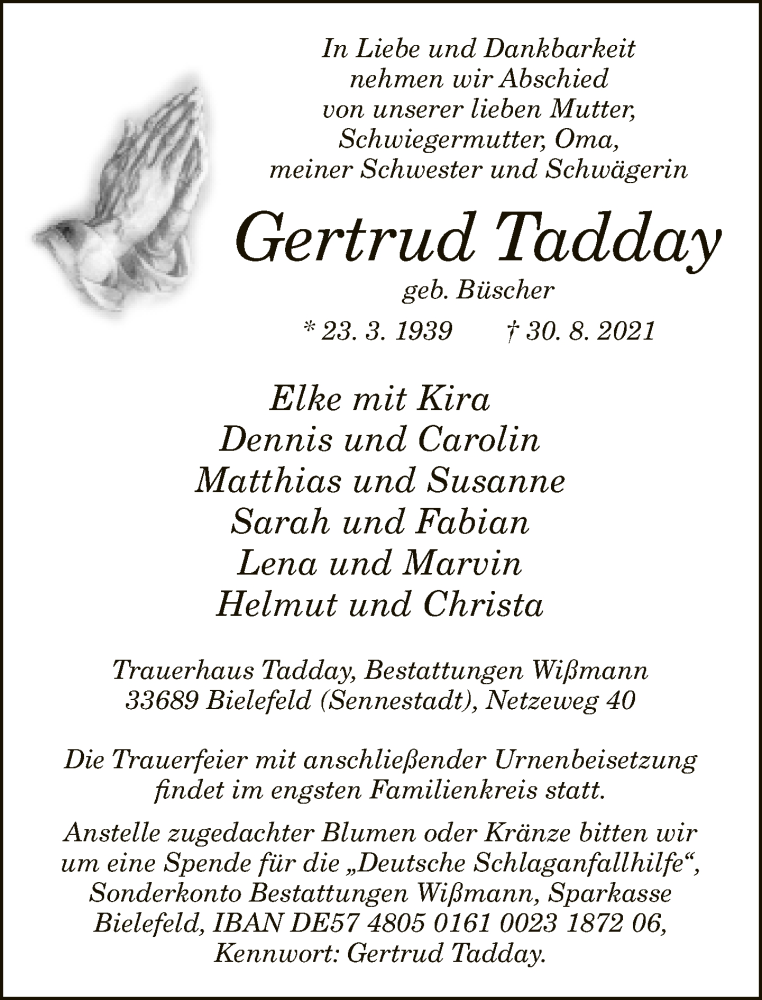 In Liebe und Dankbarkeit
nehmen wir Abschied
von unserer lieben Mutter,
Schwiegermutter, Oma,
meiner Schwester und Schwägerin

Gertrud Tadday
geb. Büscher
* 23. 3. 1939 † 30. 8. 2021

Elke mit Kira
Dennis und Carolin
Matthias und Susanne
Sarah und Fabian
Lena und Marvin
Helmut und Christa

Trauerhaus Tadday, Bestattungen Wißmann
33689 Bielefeld (Sennestadt), Netzeweg 40

Die Trauerfeier mit anschließender Urnenbeisetzung findet im engsten Familienkreis statt.

Anstelle zugedachter Blumen oder Kränze bitten wir um eine Spende für die „Deutsche Schlaganfallhilfe“, Sonderkonto Bestattungen Wißmann, Sparkasse Bielefeld, IBAN DE57 4805 0161 0023 1872 06, Kennwort: Gertrud Tadday.